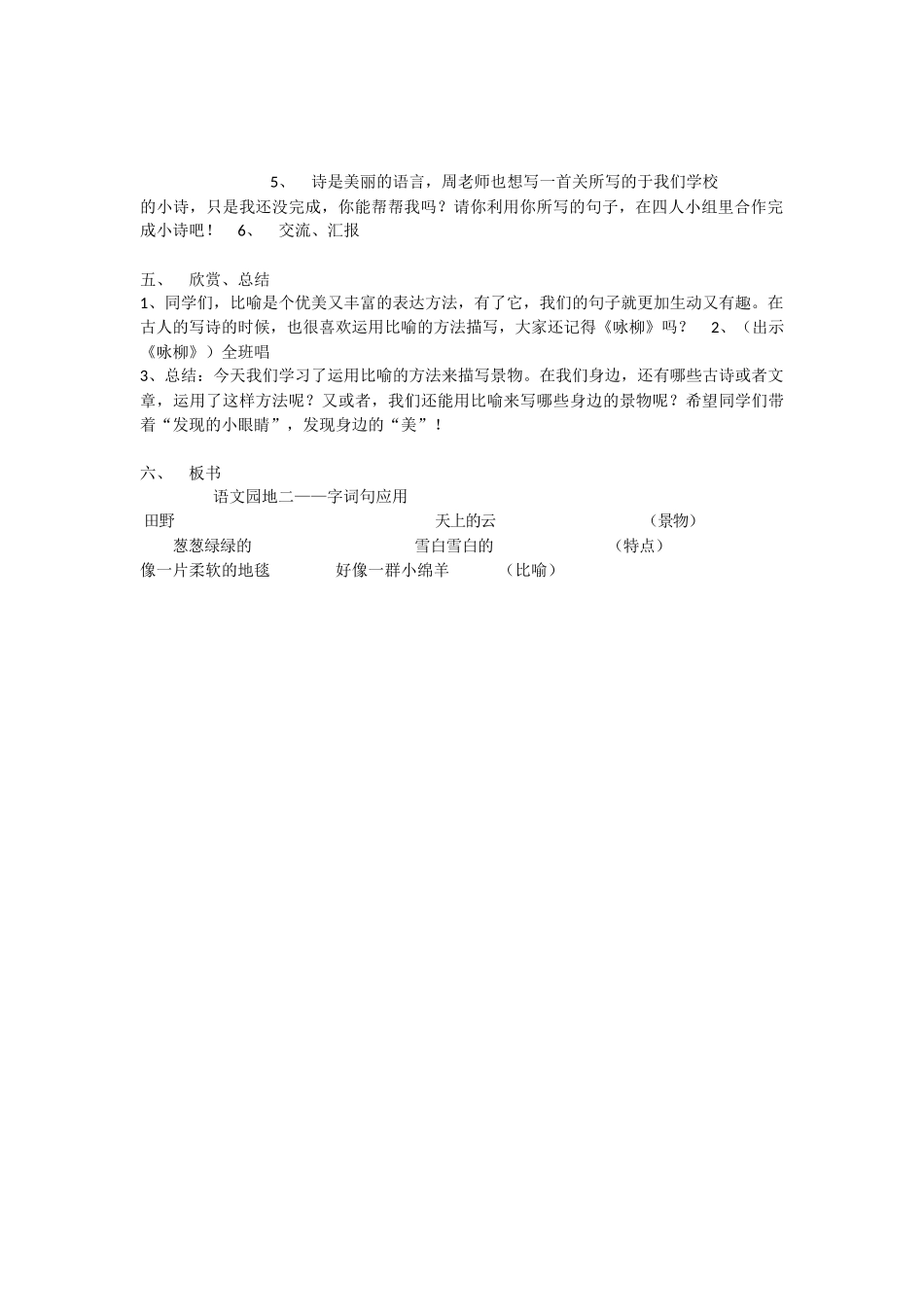 5、　诗是美丽的语言，周老师也想写一首关所写的于我们学校的小诗，只是我还没完成，你能帮帮我吗？请你利用你所写的句子，在四人小组里合作完成小诗吧！　6、　交流、汇报

五、　欣赏、总结
1、同学们，比喻是个优美又丰富的表达方法，有了它，我们的句子就更加生动又有趣。在古人的写诗的时候，也很喜欢运用比喻的方法描写，大家还记得《咏柳》吗？　2、（出示《咏柳》）全班唱
3、总结：今天我们学习了运用比喻的方法来描写景物。在我们身边，还有哪些古诗或者文章，运用了这样方法呢？又或者，我们还能用比喻来写哪些身边的景物呢？希望同学们带着“发现的小眼睛”，发现身边的“美”！

六、　板书
语文园地二——字词句应用
田野　天上的云　（景物）
葱葱绿绿的　雪白雪白的　（特点）
像一片柔软的地毯　好像一群小绵羊　（比喻）